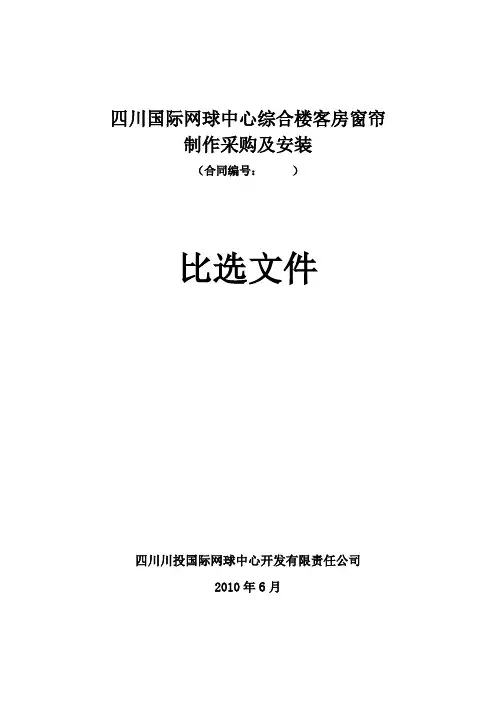 四川国际网球中心综合楼客房窗帘
制作采购及安装
（合同编号： ）

比选文件

四川川投国际网球中心开发有限责任公司
2010年6月